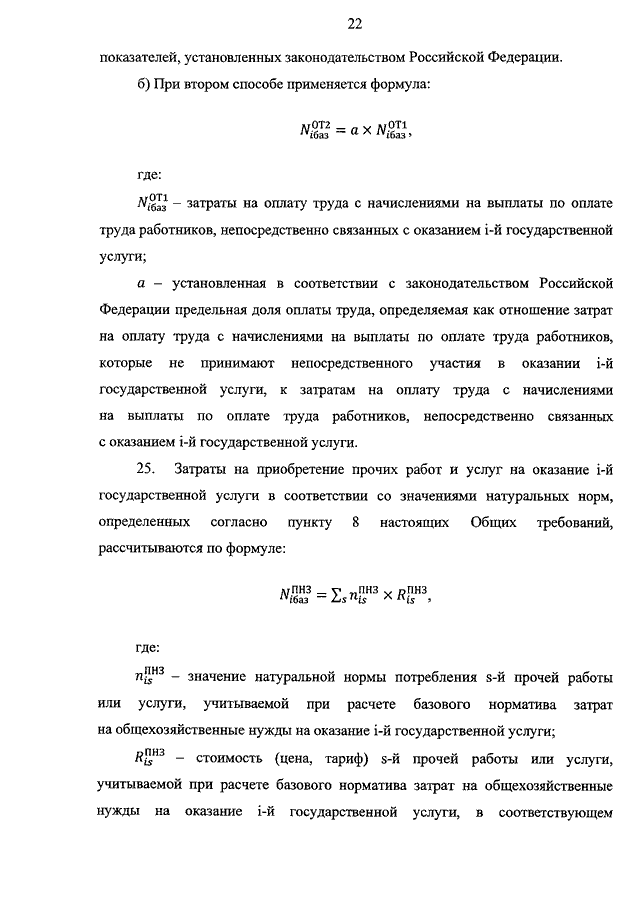 22

показателей, установленных законодательством Российской Федерации.

б) При втором способе применяется формула:

$N_{iбаз}^{ОТ2} = a \times N_{iбаз}^{ОТ1}$,

где:

$N_{iбаз}^{ОТ1}$ – затраты на оплату труда с начислениями на выплаты по оплате труда работников, непосредственно связанных с оказанием i-й государственной услуги;

$a$ – установленная в соответствии с законодательством Российской Федерации предельная доля оплаты труда, определяемая как отношение затрат на оплату труда с начислениями на выплаты по оплате труда работников, которые не принимают непосредственного участия в оказании i-й государственной услуги, к затратам на оплату труда с начислениями на выплаты по оплате труда работников, непосредственно связанных с оказанием i-й государственной услуги.

25. Затраты на приобретение прочих работ и услуг на оказание i-й государственной услуги в соответствии со значениями натуральных норм, определенных согласно пункту 8 настоящих Общих требований, рассчитываются по формуле:

$N_{iбаз}^{ПНЗ} = \sum_s n_{is}^{ПНЗ} \times R_{is}^{ПНЗ}$,

где:

$n_{is}^{ПНЗ}$ – значение натуральной нормы потребления s-й прочей работы или услуги, учитываемой при расчете базового норматива затрат на общехозяйственные нужды на оказание i-й государственной услуги;

$R_{is}^{ПНЗ}$ – стоимость (цена, тариф) s-й прочей работы или услуги, учитываемой при расчете базового норматива затрат на общехозяйственные нужды на оказание i-й государственной услуги, в соответствующем